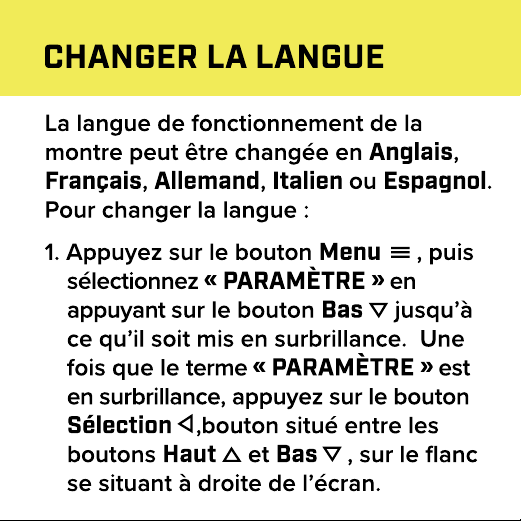 CHANGER LA LANGUE

La langue de fonctionnement de la montre peut être changée en Anglais, Français, Allemand, Italien ou Espagnol. Pour changer la langue :

1. Appuyez sur le bouton Menu ≡ , puis sélectionnez « PARAMÈTRE » en appuyant sur le bouton Bas ▽ jusqu'à ce qu'il soit mis en surbrillance.  Une fois que le terme « PARAMÈTRE » est en surbrillance, appuyez sur le bouton Sélection ◁,bouton situé entre les boutons Haut △ et Bas ▽ , sur le flanc se situant à droite de l'écran.